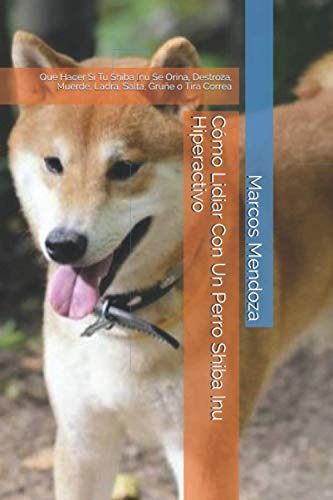 Qué Hacer Si Tu Shiba Inu Se Orina, Destroza, Muerde, Ladra, Salta, Gruñe o Tira Correa

Cómo Lidiar Con Un Perro Shiba Inu Hiperactivo

Marcos Mendoza